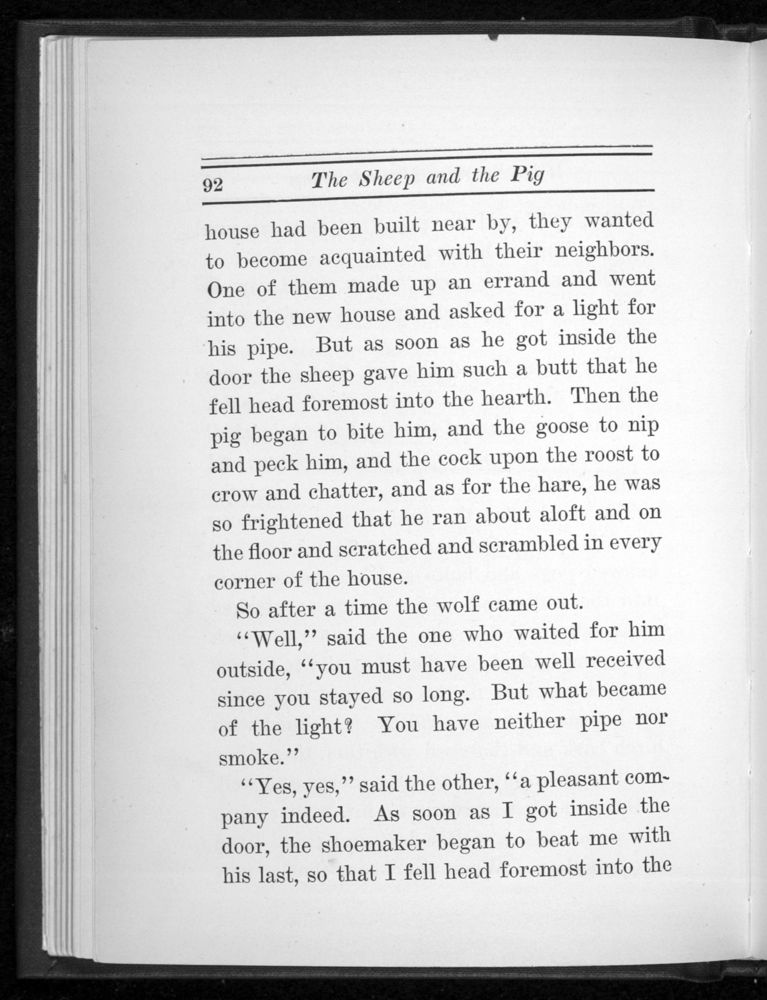 92 The Sheep and the Pig

house had been built near by, they wanted to become acquainted with their neighbors. One of them made up an errand and went into the new house and asked for a light for his pipe. But as soon as he got inside the door the sheep gave him such a butt that he fell head foremost into the hearth. Then the pig began to bite him, and the goose to nip and peck him, and the cock upon the roost to crow and chatter, and as for the hare, he was so frightened that he ran about aloft and on the floor and scratched and scrambled in every corner of the house.

So after a time the wolf came out.

"Well," said the one who waited for him outside, "you must have been well received since you stayed so long. But what became of the light? You have neither pipe nor smoke."

"Yes, yes," said the other, "a pleasant company indeed. As soon as I got inside the door, the shoemaker began to beat me with his last, so that I fell head foremost into the